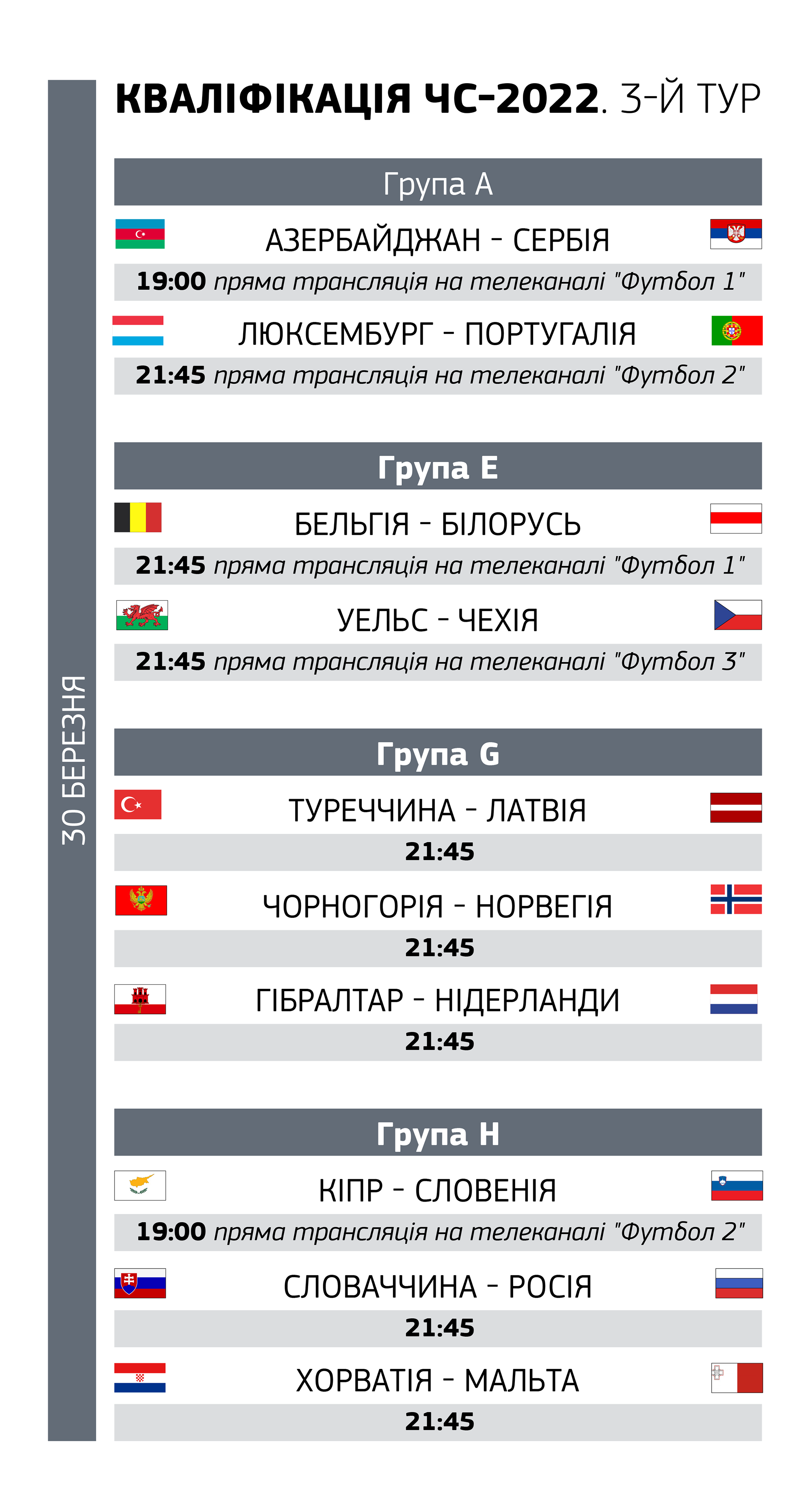 30 БЕРЕЗНЯ

КВАЛІФІКАЦІЯ ЧС-2022. 3-Й ТУР

Група A

АЗЕРБАЙДЖАН - СЕРБІЯ

19:00 пряма трансляція на телеканалі "Футбол 1"

ЛЮКСЕМБУРГ - ПОРТУГАЛІЯ

21:45 пряма трансляція на телеканалі "Футбол 2"

Група E

БЕЛЬГІЯ - БІЛОРУСЬ

21:45 пряма трансляція на телеканалі "Футбол 1"

УЕЛЬС - ЧЕХІЯ

21:45 пряма трансляція на телеканалі "Футбол 3"

Група G

ТУРЕЧЧИНА - ЛАТВІЯ

21:45

ЧОРНОГОРІЯ - НОРВЕГІЯ

21:45

ГІБРАЛТАР - НІДЕРЛАНДИ

21:45

Група H

КІПР - СЛОВЕНІЯ

19:00 пряма трансляція на телеканалі "Футбол 2"

СЛОВАЧЧИНА - РОСІЯ

21:45

ХОРВАТІЯ - МАЛЬТА

21:45